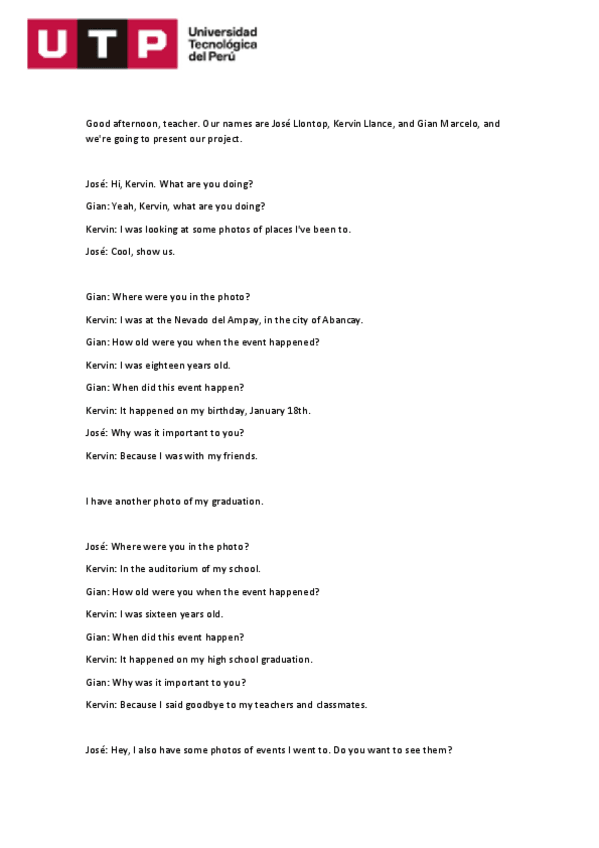 UTP
Universidad Tecnológica del Perú

Good afternoon, teacher. Our names are José Llontop, Kervin Llance, and Gian Marcelo, and we're going to present our project.

José: Hi, Kervin. What are you doing?

Gian: Yeah, Kervin, what are you doing?

Kervin: I was looking at some photos of places I've been to.

José: Cool, show us.

Gian: Where were you in the photo?

Kervin: I was at the Nevado del Ampay, in the city of Abancay.

Gian: How old were you when the event happened?

Kervin: I was eighteen years old.

Gian: When did this event happen?

Kervin: It happened on my birthday, January 18th.

José: Why was it important to you?

Kervin: Because I was with my friends.

I have another photo of my graduation.

José: Where were you in the photo?

Kervin: In the auditorium of my school.

Gian: How old were you when the event happened?

Kervin: I was sixteen years old.

Gian: When did this event happen?

Kervin: It happened on my high school graduation.

Gian: Why was it important to you?

Kervin: Because I said goodbye to my teachers and classmates.

José: Hey, I also have some photos of events I went to. Do you want to see them?